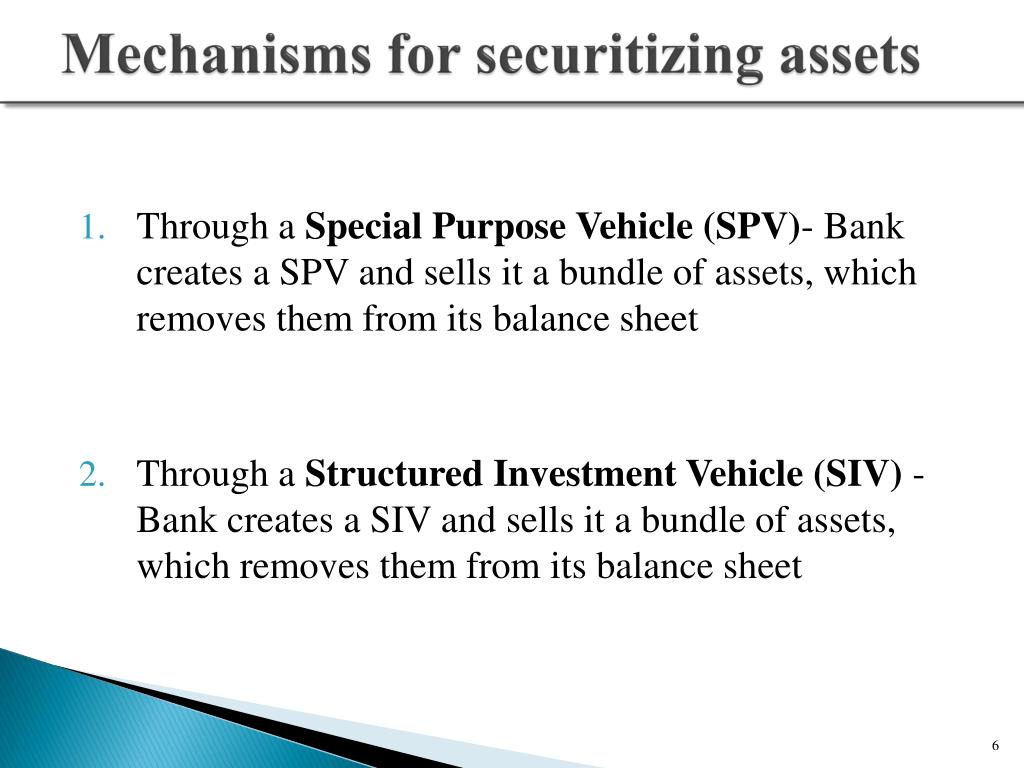 Mechanisms for securitizing assets

1. Through a Special Purpose Vehicle (SPV)- Bank creates a SPV and sells it a bundle of assets, which removes them from its balance sheet

2. Through a Structured Investment Vehicle (SIV) - Bank creates a SIV and sells it a bundle of assets, which removes them from its balance sheet

6